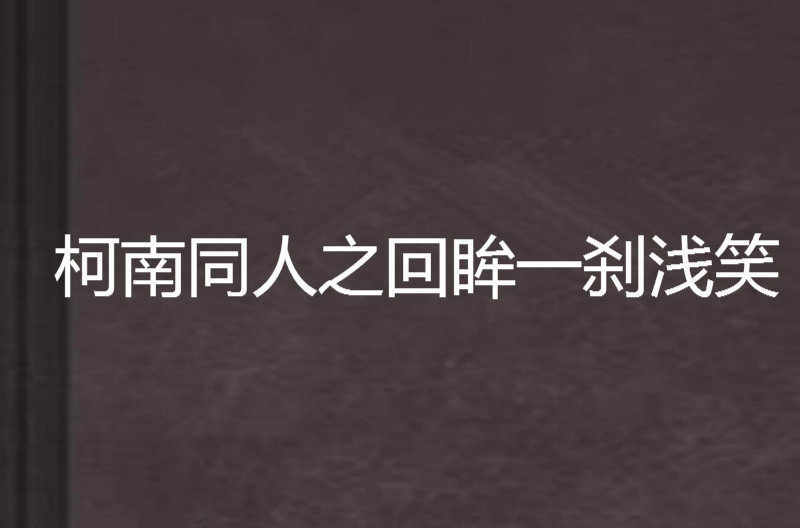 柯南同人之回眸一刹浅笑